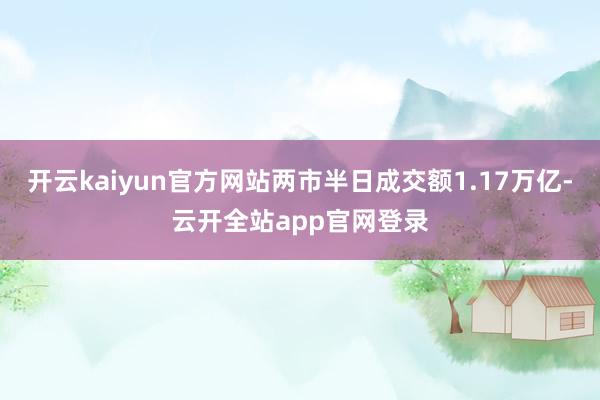 开云kaiyun官方网站两市半日成交额1.17万亿-云开全站app官网登录